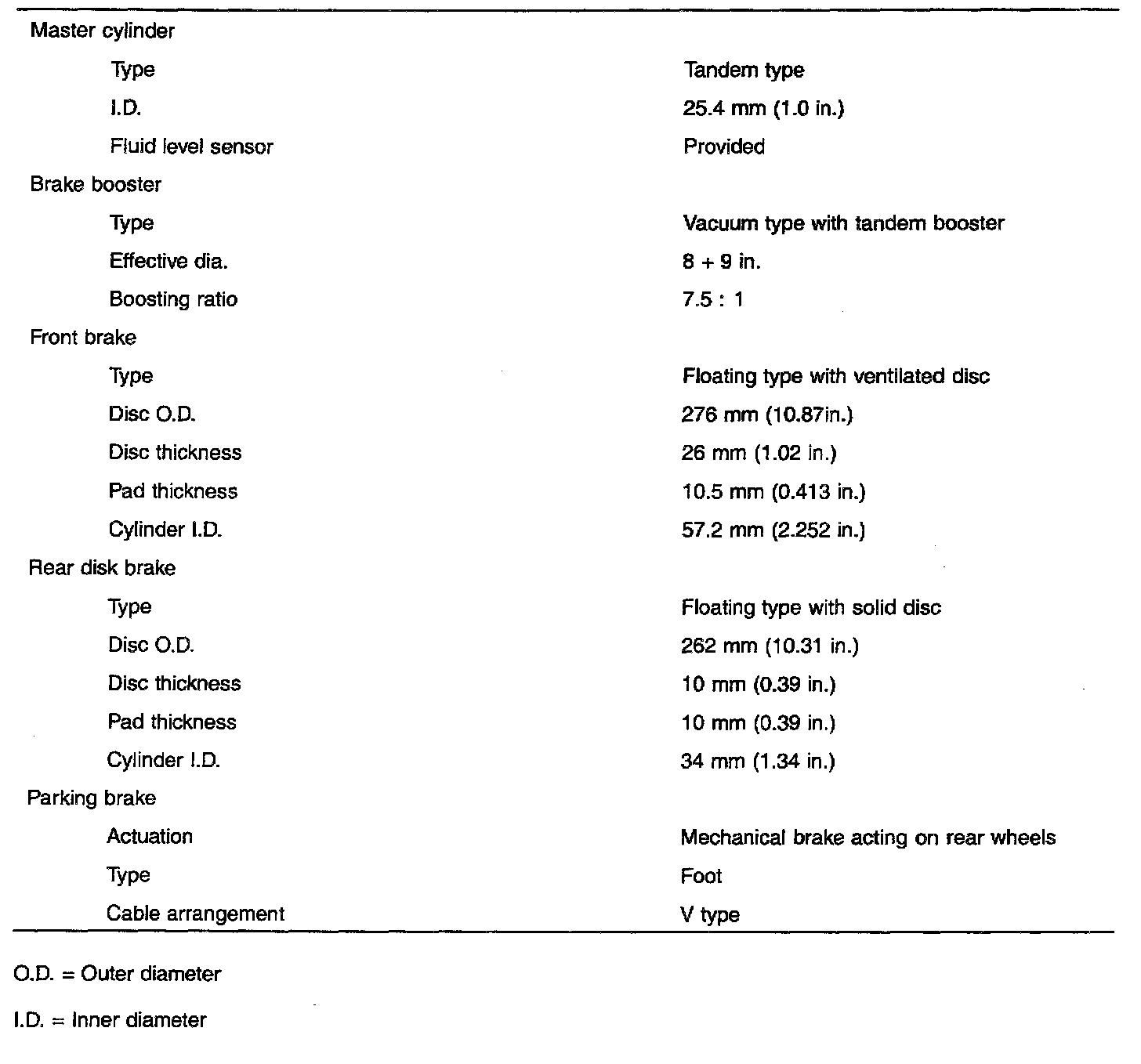 | | |
|---|---|
| Master cylinder | |
| Type | Tandem type |
| I.D. | 25.4 mm (1.0 in.) |
| Fluid level sensor | Provided |
| Brake booster | |
| Type | Vacuum type with tandem booster |
| Effective dia. | 8 + 9 in. |
| Boosting ratio | 7.5 : 1 |
| Front brake | |
| Type | Floating type with ventilated disc |
| Disc O.D. | 276 mm (10.87in.) |
| Disc thickness | 26 mm (1.02 in.) |
| Pad thickness | 10.5 mm (0.413 in.) |
| Cylinder I.D. | 57.2 mm (2.252 in.) |
| Rear disk brake | |
| Type | Floating type with solid disc |
| Disc O.D. | 262 mm (10.31 in.) |
| Disc thickness | 10 mm (0.39 in.) |
| Pad thickness | 10 mm (0.39 in.) |
| Cylinder I.D. | 34 mm (1.34 in.) |
| Parking brake | |
| Actuation | Mechanical brake acting on rear wheels |
| Type | Foot |
| Cable arrangement | V type |

O.D. = Outer diameter

I.D. = Inner diameter